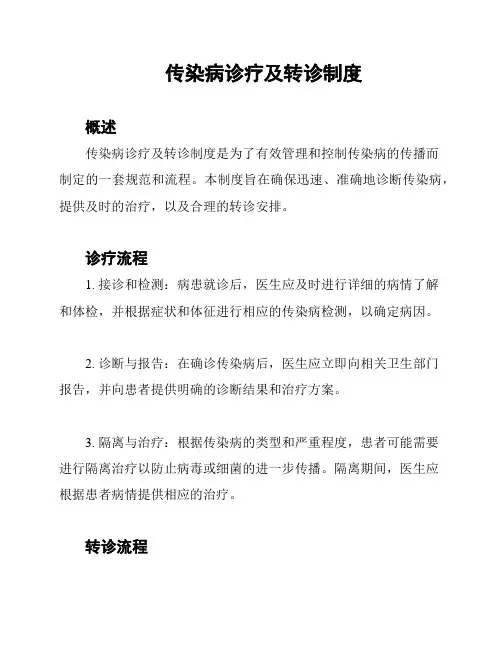 传染病诊疗及转诊制度

概述

传染病诊疗及转诊制度是为了有效管理和控制传染病的传播而制定的一套规范和流程。本制度旨在确保迅速、准确地诊断传染病，提供及时的治疗，以及合理的转诊安排。

诊疗流程

1. 接诊和检测：病患就诊后，医生应及时进行详细的病情了解和体检，并根据症状和体征进行相应的传染病检测，以确定病因。

2. 诊断与报告：在确诊传染病后，医生应立即向相关卫生部门报告，并向患者提供明确的诊断结果和治疗方案。

3. 隔离与治疗：根据传染病的类型和严重程度，患者可能需要进行隔离治疗以防止病毒或细菌的进一步传播。隔离期间，医生应根据患者病情提供相应的治疗。

转诊流程